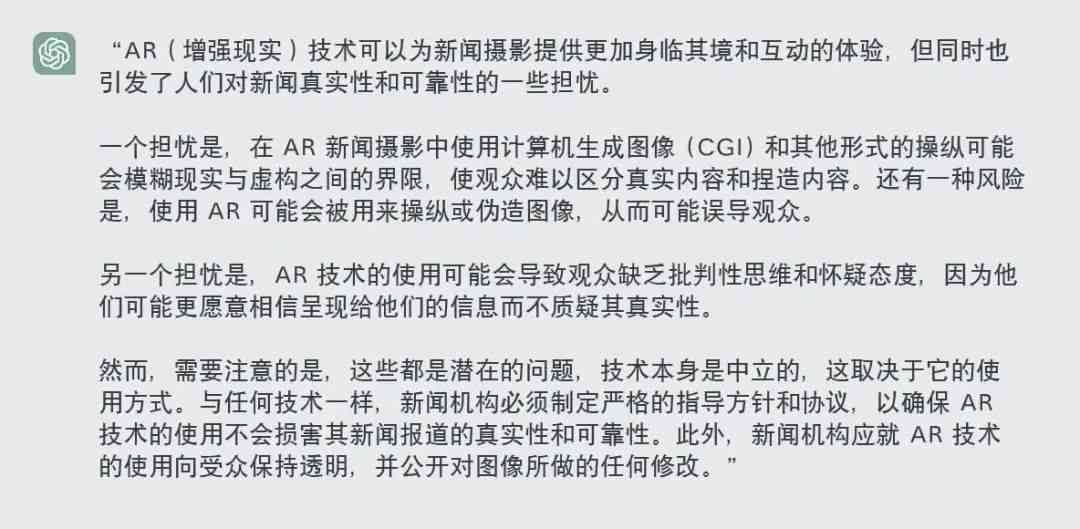 “AR（增强现实）技术可以为新闻摄影提供更加身临其境和互动的体验，但同时也引发了人们对新闻真实性和可靠性的一些担忧。

一个担忧是，在 AR 新闻摄影中使用计算机生成图像（CGI）和其他形式的操纵可能会模糊现实与虚构之间的界限，使观众难以区分真实内容和捏造内容。还有一种风险是，使用 AR 可能会被用来操纵或伪造图像，从而可能误导观众。

另一个担忧是，AR 技术的使用可能会导致观众缺乏批判性思维和怀疑态度，因为他们可能更愿意相信呈现给他们的信息而不质疑其真实性。

然而，需要注意的是，这些都是潜在的问题，技术本身是中立的，这取决于它的使用方式。与任何技术一样，新闻机构必须制定严格的指导方针和协议，以确保 AR 技术的使用不会损害其新闻报道的真实性和可靠性。此外，新闻机构应就 AR 技术的使用向受众保持透明，并公开对图像所做的任何修改。”